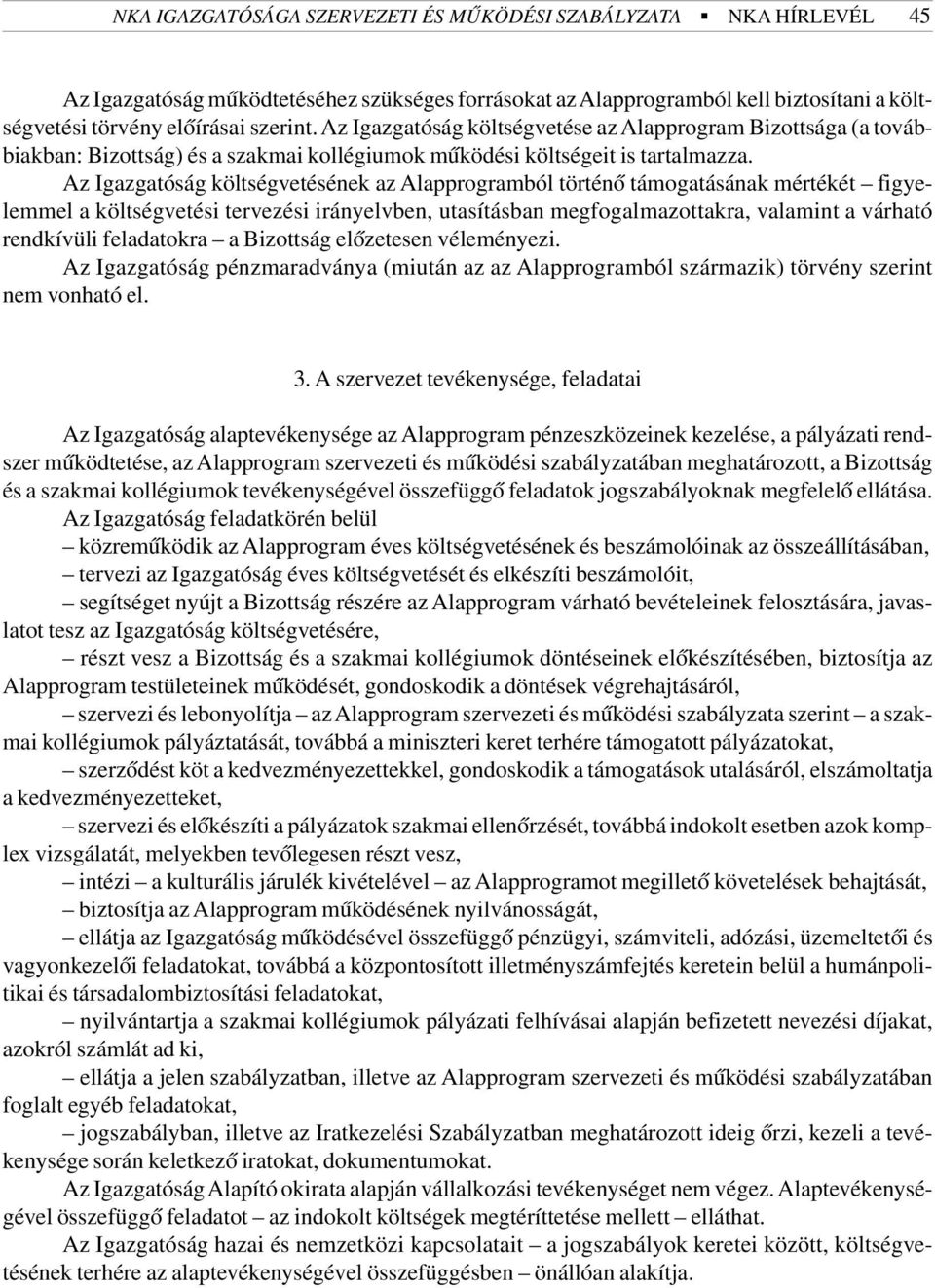 NKA IGAZGATÓSÁGA SZERVEZETI ÉS MŰKÖDÉSI SZABÁLYZATA ▪ NKA HÍRLEVÉL 45

Az Igazgatóság működtetéséhez szükséges forrásokat az Alapprogramból kell biztosítani a költségvetési törvény előírásai szerint. Az Igazgatóság költségvetése az Alapprogram Bizottsága (a továbbiakban: Bizottság) és a szakmai kollégiumok működési költségeit is tartalmazza.

Az Igazgatóság költségvetésének az Alapprogramból történő támogatásának mértékét – figyelemmel a költségvetési tervezési irányelvben, utasításban megfogalmazottakra, valamint a várható rendkívüli feladatokra – a Bizottság előzetesen véleményezi.

Az Igazgatóság pénzmaradványa (miután az az Alapprogramból származik) törvény szerint nem vonható el.

3. A szervezet tevékenysége, feladatai

Az Igazgatóság alaptevékenysége az Alapprogram pénzeszközeinek kezelése, a pályázati rendszer működtetése, az Alapprogram szervezeti és működési szabályzatában meghatározott, a Bizottság és a szakmai kollégiumok tevékenységével összefüggő feladatok jogszabályoknak megfelelő ellátása.

Az Igazgatóság feladatkörén belül

– közreműködik az Alapprogram éves költségvetésének és beszámolóinak az összeállításában,

– tervezi az Igazgatóság éves költségvetését és elkészíti beszámolóit,

– segítséget nyújt a Bizottság részére az Alapprogram várható bevételeinek felosztására, javaslatot tesz az Igazgatóság költségvetésére,

– részt vesz a Bizottság és a szakmai kollégiumok döntéseinek előkészítésében, biztosítja az Alapprogram testületeinek működését, gondoskodik a döntések végrehajtásáról,

– szervezi és lebonyolítja – az Alapprogram szervezeti és működési szabályzata szerint – a szakmai kollégiumok pályáztatását, továbbá a miniszteri keret terhére támogatott pályázatokat,

– szerződést köt a kedvezményezettekkel, gondoskodik a támogatások utalásáról, elszámoltatja a kedvezményezetteket,

– szervezi és előkészíti a pályázatok szakmai ellenőrzését, továbbá indokolt esetben azok komplex vizsgálatát, melyekben tevőlegesen részt vesz,

– intézi – a kulturális járulék kivételével – az Alapprogramot megillető követelések behajtását,

– biztosítja az Alapprogram működésének nyilvánosságát,

– ellátja az Igazgatóság működésével összefüggő pénzügyi, számviteli, adózási, üzemeltetői és vagyonkezelői feladatokat, továbbá a központosított illetményszámfejtés keretein belül a humánpolitikai és társadalombiztosítási feladatokat,

– nyilvántartja a szakmai kollégiumok pályázati felhívásai alapján befizetett nevezési díjakat, azokról számlát ad ki,

– ellátja a jelen szabályzatban, illetve az Alapprogram szervezeti és működési szabályzatában foglalt egyéb feladatokat,

– jogszabályban, illetve az Iratkezelési Szabályzatban meghatározott ideig őrzi, kezeli a tevékenysége során keletkező iratokat, dokumentumokat.

Az Igazgatóság Alapító okirata alapján vállalkozási tevékenységet nem végez. Alaptevékenységével összefüggő feladatot – az indokolt költségek megtéríttetése mellett – elláthat.

Az Igazgatóság hazai és nemzetközi kapcsolatait – a jogszabályok keretei között, költségvetésének terhére az alaptevékenységével összefüggésben – önállóan alakítja.